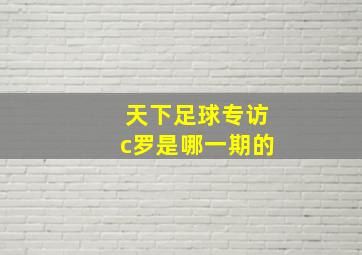 天下足球专访
c罗是哪一期的